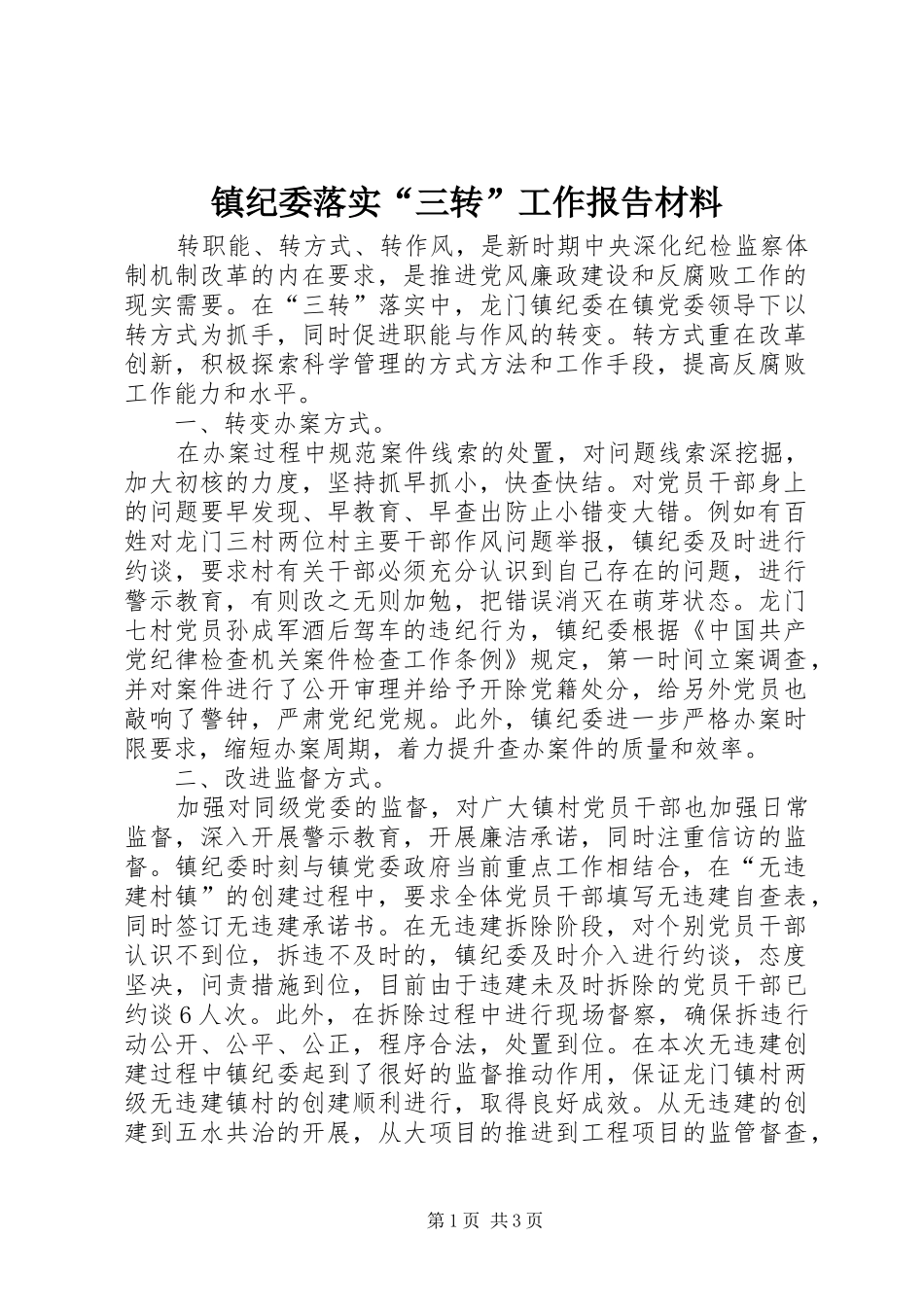 镇纪委落实“三转”工作报告材料

转职能、转方式、转作风，是新时期中央深化纪检监察体制机制改革的内在要求，是推进党风廉政建设和反腐败工作的现实需要。在“三转”落实中，龙门镇纪委在镇党委领导下以转方式为抓手，同时促进职能与作风的转变。转方式重在改革创新，积极探索科学管理的方式方法和工作手段，提高反腐败工作能力和水平。

一、转变办案方式。

在办案过程中规范案件线索的处置，对问题线索深挖掘，加大初核的力度，坚持抓早抓小，快查快结。对党员干部身上的问题要早发现、早教育、早查出防止小错变大错。例如有百姓对龙门三村两位村主要干部作风问题举报，镇纪委及时进行约谈，要求村有关干部必须充分认识到自己存在的问题，进行警示教育，有则改之无则加勉，把错误消灭在萌芽状态。龙门七村党员孙成军酒后驾车的违纪行为，镇纪委根据《中国共产党纪律检查机关案件检查工作条例》规定，第一时间立案调查，并对案件进行了公开审理并给予开除党籍处分，给另外党员也敲响了警钟，严肃党纪党规。此外，镇纪委进一步严格办案时限要求，缩短办案周期，着力提升查办案件的质量和效率。

二、改进监督方式。

加强对同级党委的监督，对广大镇村党员干部也加强日常监督，深入开展警示教育，开展廉洁承诺，同时注重信访的监督。镇纪委时刻与镇党委政府当前重点工作相结合，在“无违建村镇”的创建过程中，要求全体党员干部填写无违建自查表，同时签订无违建承诺书。在无违建拆除阶段，对个别党员干部认识不到位，拆违不及时的，镇纪委及时介入进行约谈，态度坚决，问责措施到位，目前由于违建未及时拆除的党员干部已约谈6人次。此外，在拆除过程中进行现场督察，确保拆违行动公开、公平、公正，程序合法，处置到位。在本次无违建创建过程中镇纪委起到了很好的监督推动作用，保证龙门镇村两级无违建镇村的创建顺利进行，取得良好成效。从无违建的创建到五水共治的开展，从大项目的推进到工程项目的监管督查，

第1页 共3页